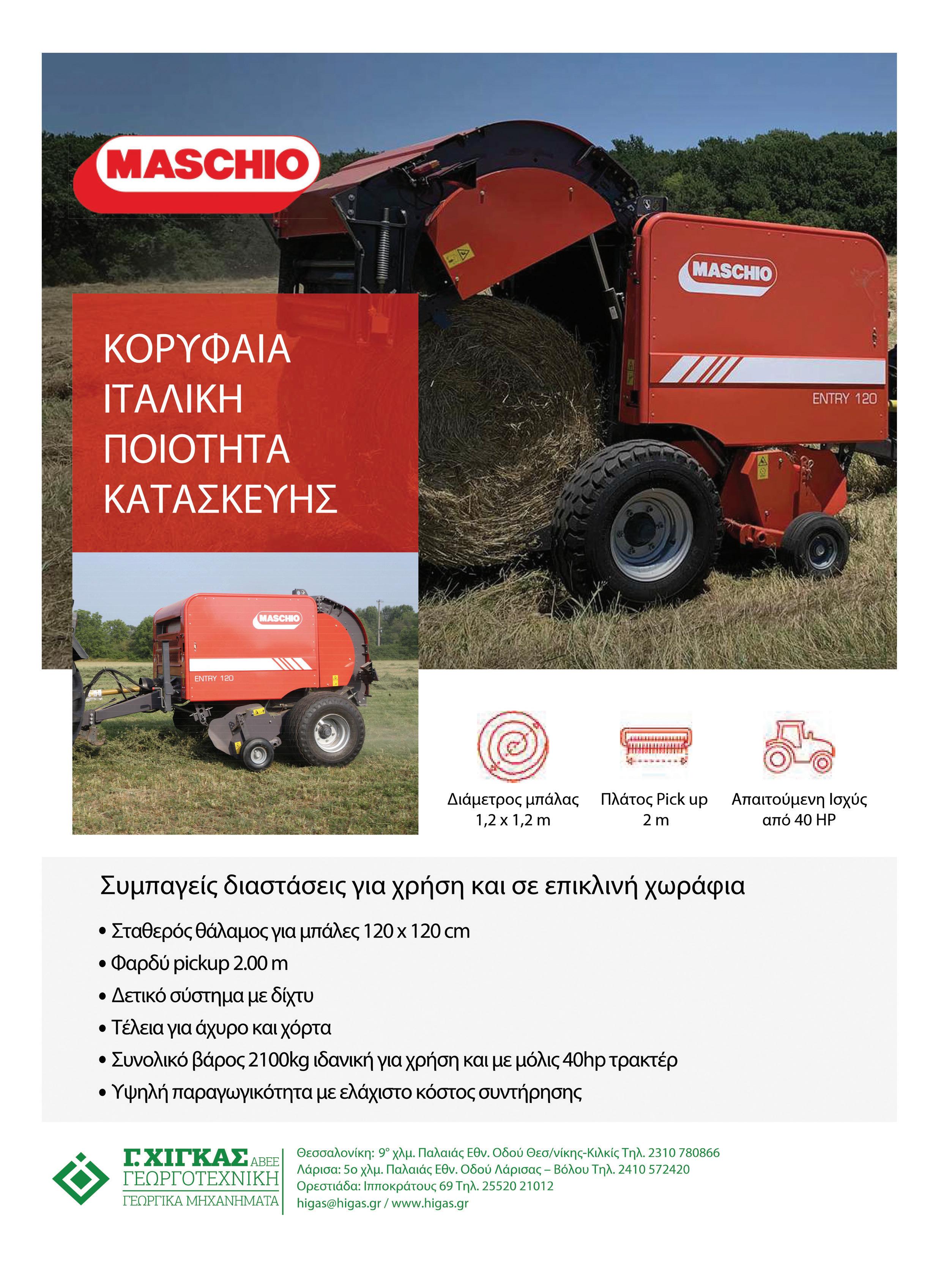 MASCHIO

MASCHIO

ENTRY 120

ΚΟΡΥΦΑΙΑ ΙΤΑΛΙΚΗ ΠΟΙΟΤΗΤΑ ΚΑΤΑΣΚΕΥΗΣ

MASCHIO

ENTRY 120

Διάμετρος μπάλας 1,2 x 1,2 m

Πλάτος Pick up 2 m

Απαιτούμενη Ισχύς από 40 HP

Συμπαγείς διαστάσεις για χρήση και σε επικλινή χωράφια

• Σταθερός θάλαμος για μπάλες 120 x 120 cm
• Φαρδύ pickup 2.00 m
• Δετικό σύστημα με δίχτυ
• Τέλεια για άχυρο και χόρτα
• Συνολικό βάρος 2100kg ιδανική για χρήση και με μόλις 40hp τρακτέρ
• Υψηλή παραγωγικότητα με ελάχιστο κόστος συντήρησης

Γ. ΧΙΓΚΑΣ ΑΒΕΕ
ΓΕΩΡΓΟΤΕΧΝΙΚΗ
ΓΕΩΡΓΙΚΑ ΜΗΧΑΝΗΜΑΤΑ

Θεσσαλονίκη: 9° χλμ. Παλαιάς Εθν. Οδού Θεσ/νίκης-Κιλκίς Τηλ. 2310 780866
Λάρισα: 5ο χλμ. Παλαιάς Εθν. Οδού Λάρισας – Βόλου Τηλ. 2410 572420
Ορεστιάδα: Ιπποκράτους 69 Τηλ. 25520 21012
higas@higas.gr / www.higas.gr